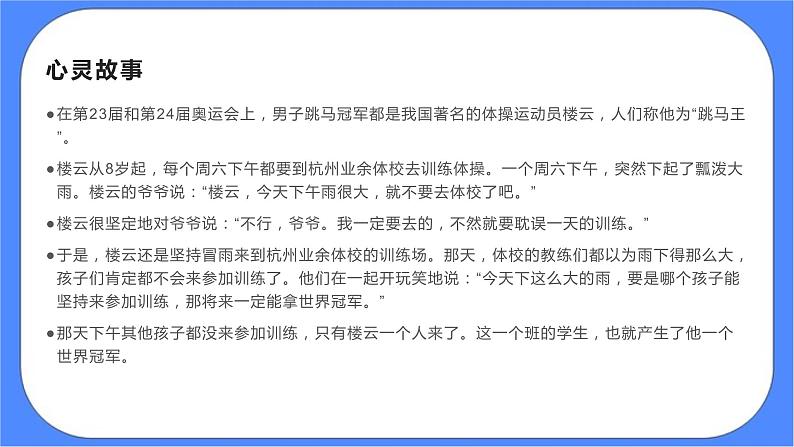 心灵故事

●在第23届和第24届奥运会上，男子跳马冠军都是我国著名的体操运动员楼云，人们称他为“跳马王”。

●楼云从8岁起，每个周六下午都要到杭州业余体校去训练体操。一个周六下午，突然下起了瓢泼大雨。楼云的爷爷说：“楼云，今天下午雨很大，就不要去体校了吧。”

●楼云很坚定地对爷爷说：“不行，爷爷。我一定要去的，不然就要耽误一天的训练。”

●于是，楼云还是坚持冒雨来到杭州业余体校的训练场。那天，体校的教练们都以为雨下得那么大，孩子们肯定都不会来参加训练了。他们在一起开玩笑地说：“今天下这么大的雨，要是哪个孩子能坚持来参加训练，那将来一定能拿世界冠军。”

●那天下午其他孩子都没来参加训练，只有楼云一个人来了。这一个班的学生，也就产生了他一个世界冠军。